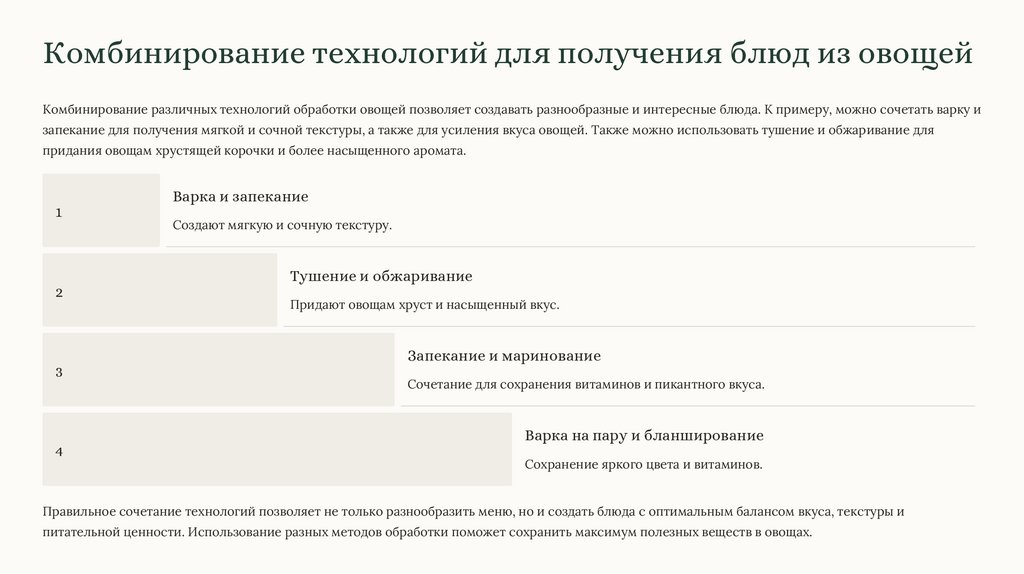 Комбинирование технологий для получения блюд из овощей

Комбинирование различных технологий обработки овощей позволяет создавать разнообразные и интересные блюда. К примеру, можно сочетать варку и запекание для получения мягкой и сочной текстуры, а также для усиления вкуса овощей. Также можно использовать тушение и обжаривание для придания овощам хрустящей корочки и более насыщенного аромата.

1

Варка и запекание

Создают мягкую и сочную текстуру.

2

Тушение и обжаривание

Придают овощам хруст и насыщенный вкус.

3

Запекание и маринование

Сочетание для сохранения витаминов и пикантного вкуса.

4

Варка на пару и бланширование

Сохранение яркого цвета и витаминов.

Правильное сочетание технологий позволяет не только разнообразить меню, но и создать блюда с оптимальным балансом вкуса, текстуры и питательной ценности. Использование разных методов обработки поможет сохранить максимум полезных веществ в овощах.